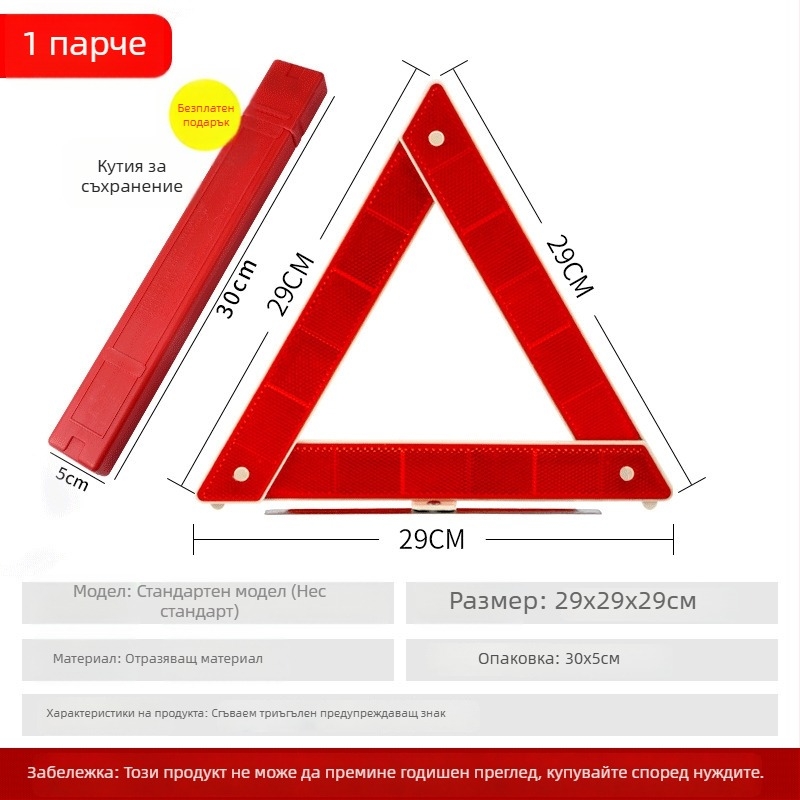 1 парче

Безплатен подарък

Кутия за съхранение

30cm

5cm

29CM

29CM

29CM

Модел: Стандартен модел (Нес стандарт)

Размер: 29x29x29см

Материал: Отразяващ материал

Опаковка: 30x5см

Характеристики на продукта: Сгъваем триъгълен предупреждаващ знак

Забележка: Този продукт не може да премине годишен преглед, купувайте според нуждите.